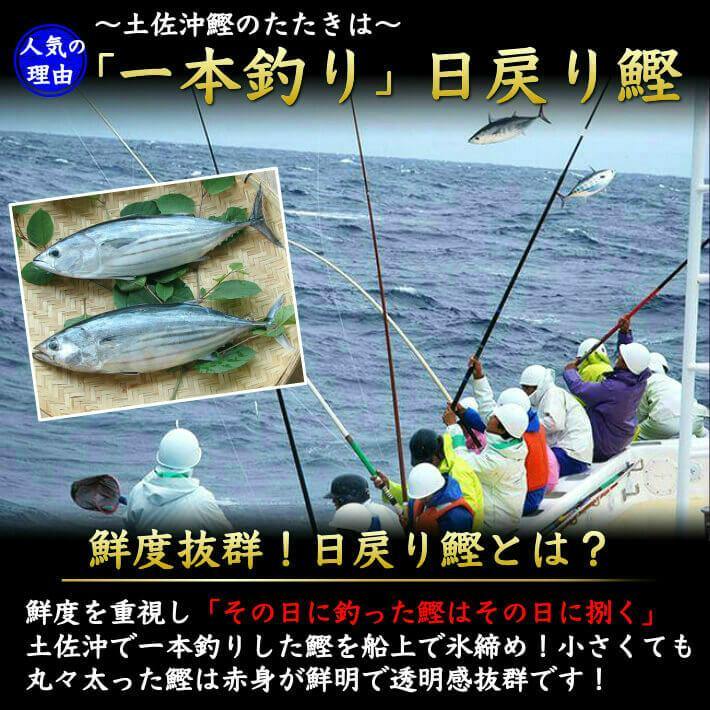 人気の理由

～土佐沖鰹のたたきは～

「一本釣り」日戻り鰹

鮮度抜群！日戻り鰹とは？

鮮度を重視し「その日に釣った鰹はその日に捌く」土佐沖で一本釣りした鰹を船上で氷締め！小さくても丸々太った鰹は赤身が鮮明で透明感抜群です！